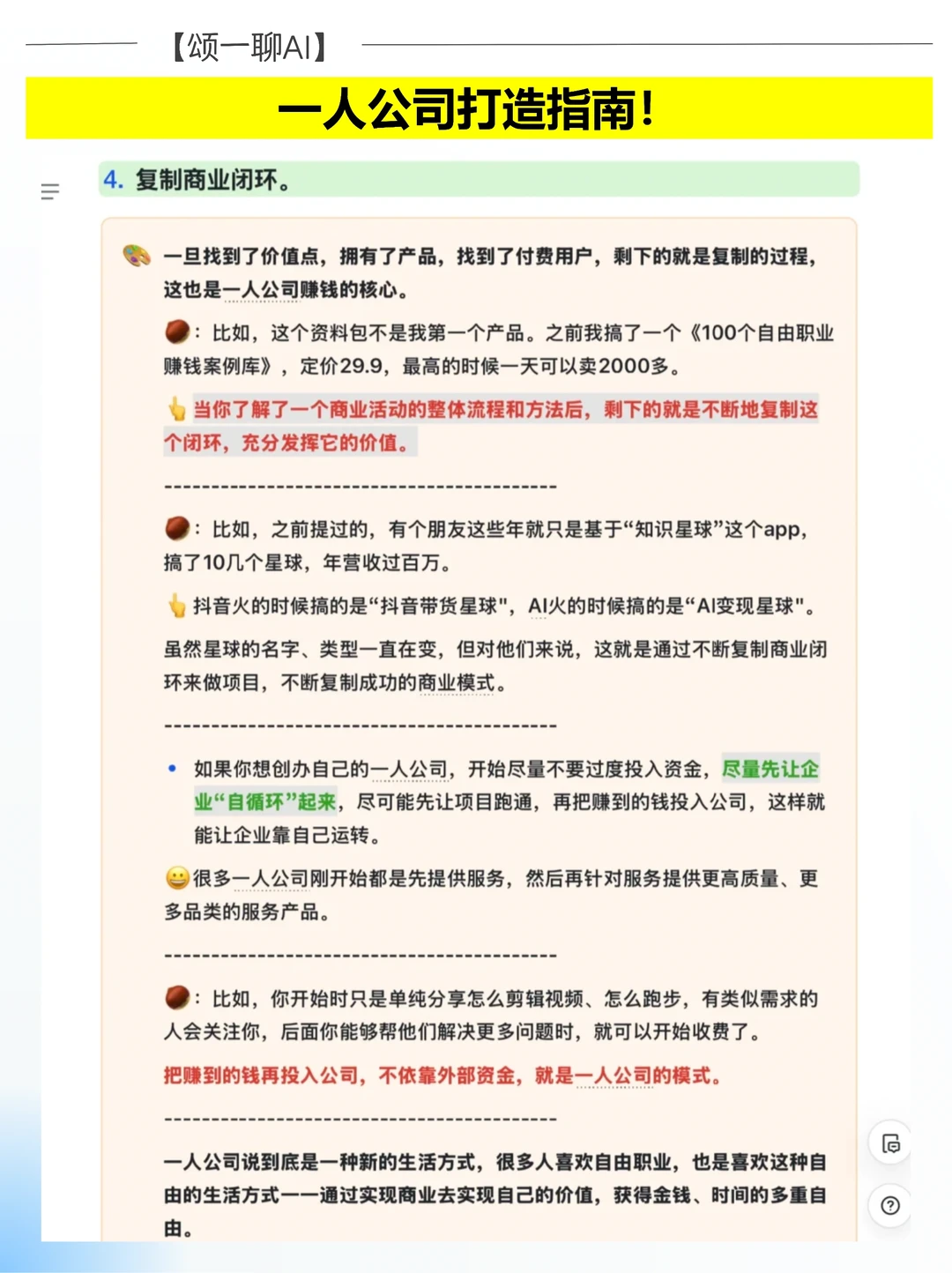 【颂一聊AI】

一人公司打造指南!

4. 复制商业闭环。

一旦找到了价值点，拥有了产品，找到了付费用户，剩下的就是复制的过程，这也是一人公司赚钱的核心。

: 比如，这个资料包不是我第一个产品。之前我搞了一个《100个自由职业赚钱案例库》，定价29.9，最高的时候一天可以卖2000多。

当你了解了一个商业活动的整体流程和方法后，剩下的就是不断地复制这个闭环，充分发挥它的价值。

------------------------------------------

: 比如，之前提过的，有个朋友这些年就只是基于“知识星球”这个app，搞了10几个星球，年营收过百万。

抖音火的时候搞的是“抖音带货星球"，AI火的时候搞的是“AI变现星球"。

虽然星球的名字、类型一直在变，但对他们来说，这就是通过不断复制商业闭环来做项目，不断复制成功的商业模式。

------------------------------------------

• 如果你想创办自己的一人公司，开始尽量不要过度投入资金，尽量先让企业“自循环”起来，尽可能先让项目跑通，再把赚到的钱投入公司，这样就能让企业靠自己运转。

很多一人公司刚开始都是先提供服务，然后再针对服务提供更高质量、更多品类的服务产品。

------------------------------------------

: 比如，你开始时只是单纯分享怎么剪辑视频、怎么跑步，有类似需求的人会关注你，后面你能够帮他们解决更多问题时，就可以开始收费了。

把赚到的钱再投入公司，不依靠外部资金，就是一人公司的模式。

------------------------------------------

一人公司说到底是一种新的生活方式，很多人喜欢自由职业，也是喜欢这种自由的生活方式——通过实现商业去实现自己的价值，获得金钱、时间的多重自由。